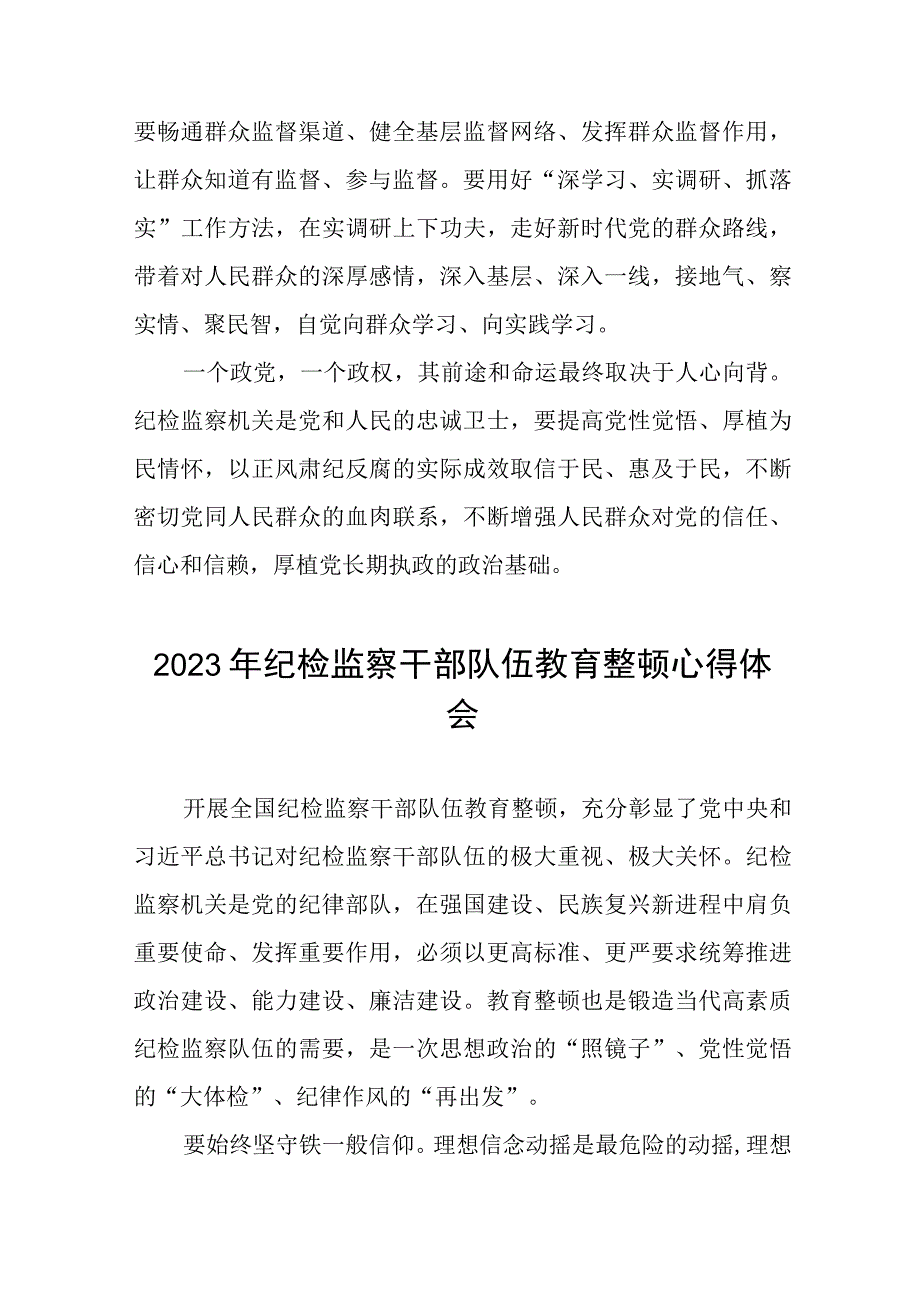 要畅通群众监督渠道、健全基层监督网络、发挥群众监督作用，让群众知道有监督、参与监督。要用好“深学习、实调研、抓落实”工作方法，在实调研上下功夫，走好新时代党的群众路线，带着对人民群众的深厚感情，深入基层、深入一线，接地气、察实情、聚民智，自觉向群众学习、向实践学习。

一个政党，一个政权，其前途和命运最终取决于人心向背。纪检监察机关是党和人民的忠诚卫士，要提高党性觉悟、厚植为民情怀，以正风肃纪反腐的实际成效取信于民、惠及于民，不断密切党同人民群众的血肉联系，不断增强人民群众对党的信任、信心和信赖，厚植党长期执政的政治基础。

2023年纪检监察干部队伍教育整顿心得体会

开展全国纪检监察干部队伍教育整顿，充分彰显了党中央和习近平总书记对纪检监察干部队伍的极大重视、极大关怀。纪检监察机关是党的纪律部队，在强国建设、民族复兴新进程中肩负重要使命、发挥重要作用，必须以更高标准、更严要求统筹推进政治建设、能力建设、廉洁建设。教育整顿也是锻造当代高素质纪检监察队伍的需要，是一次思想政治的“照镜子”、党性觉悟的“大体检”、纪律作风的“再出发”。

要始终坚守铁一般信仰。理想信念动摇是最危险的动摇，理想